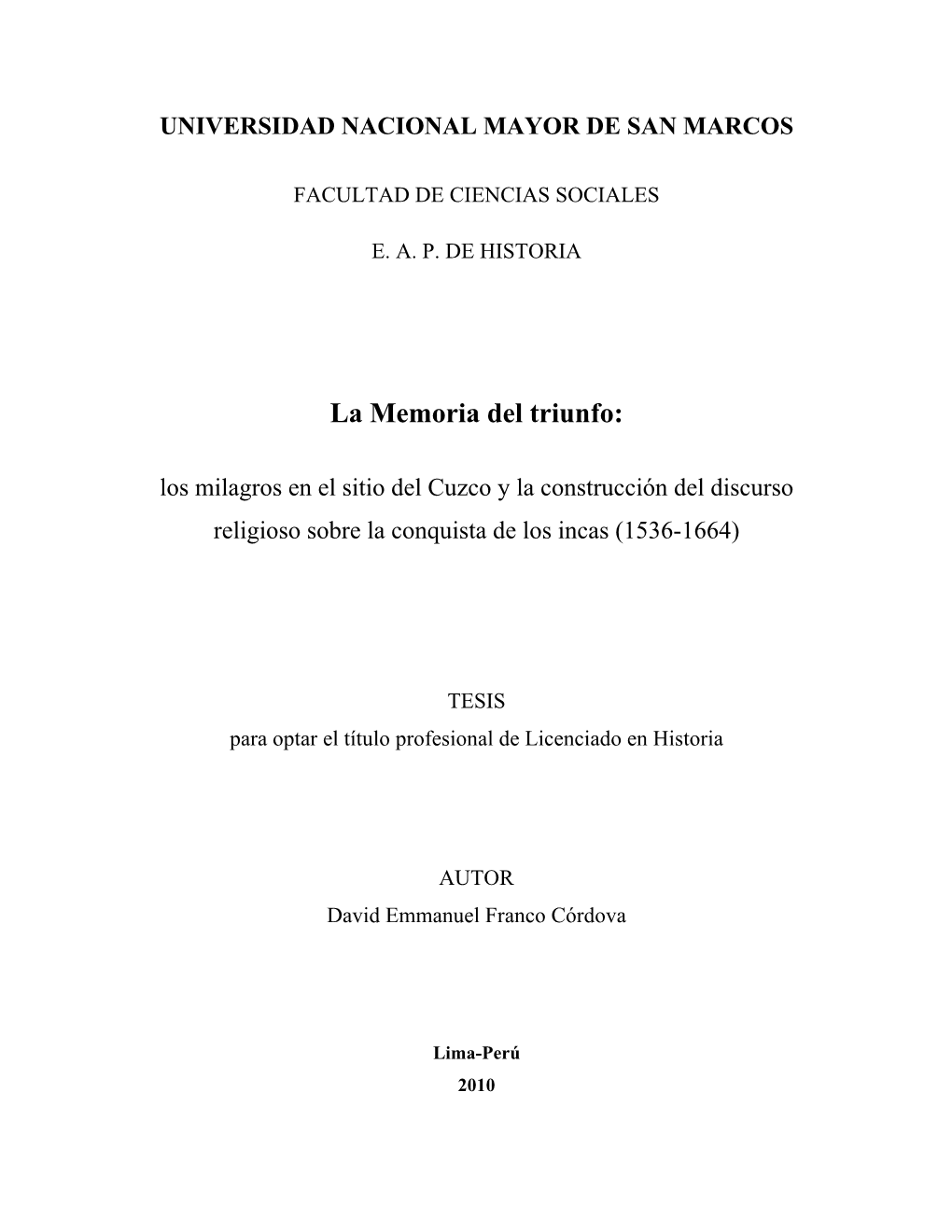 UNIVERSIDAD NACIONAL MAYOR DE SAN MARCOS

FACULTAD DE CIENCIAS SOCIALES

E. A. P. DE HISTORIA

La Memoria del triunfo:

los milagros en el sitio del Cuzco y la construcción del discurso religioso sobre la conquista de los incas (1536-1664)

TESIS
para optar el título profesional de Licenciado en Historia

AUTOR
David Emmanuel Franco Córdova

Lima-Perú
2010